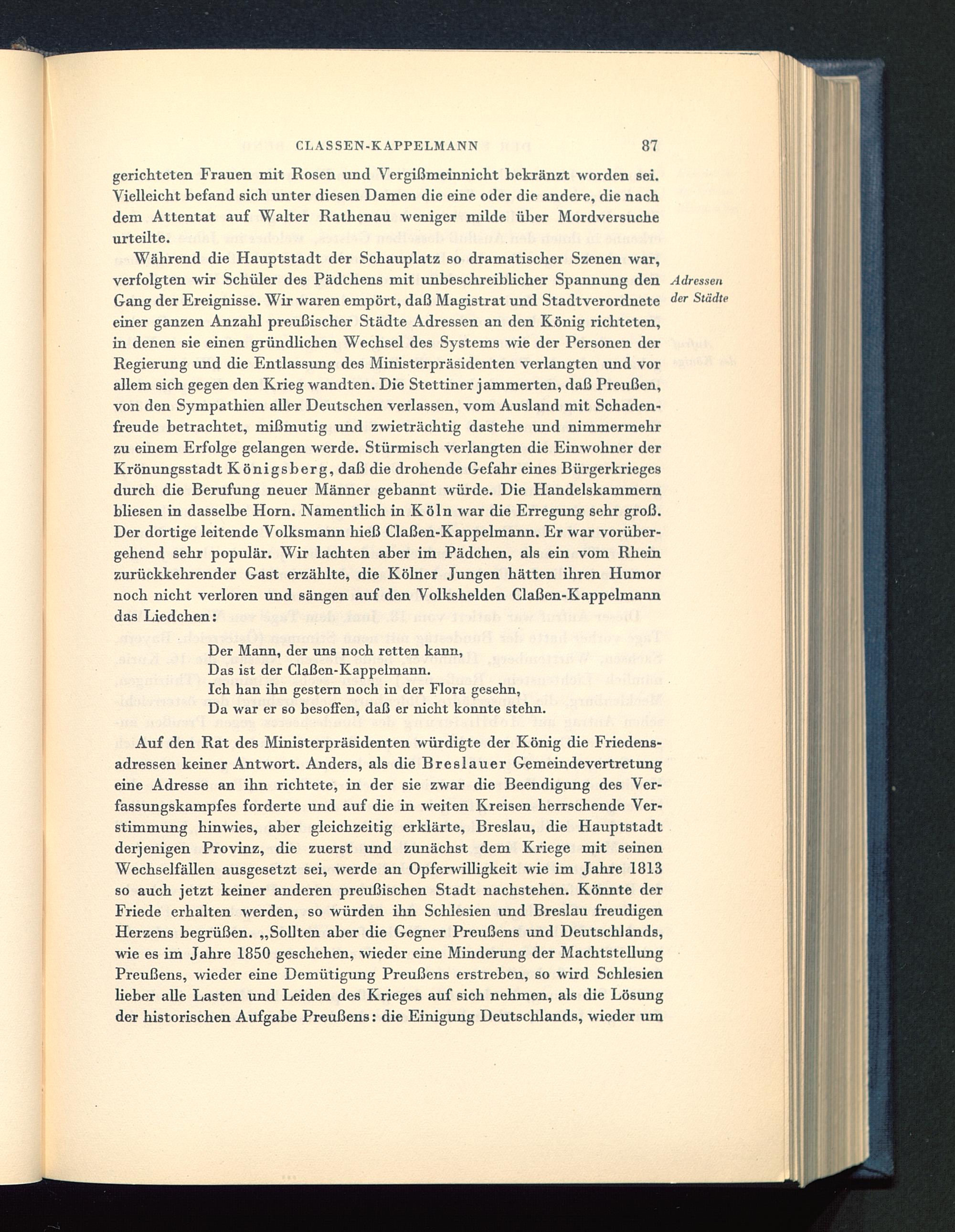 CLASSEN-KAPPELMANN 87

gerichteten Frauen mit Rosen und Vergißmeinnicht bekränzt worden sei. Vielleicht befand sich unter diesen Damen die eine oder die andere, die nach dem Attentat auf Walter Rathenau weniger milde über Mordversuche urteilte.

Während die Hauptstadt der Schauplatz so dramatischer Szenen war, verfolgten wir Schüler des Pädchens mit unbeschreiblicher Spannung den Gang der Ereignisse. Wir waren empört, daß Magistrat und Stadtverordnete einer ganzen Anzahl preußischer Städte Adressen an den König richteten, in denen sie einen gründlichen Wechsel des Systems wie der Personen der Regierung und die Entlassung des Ministerpräsidenten verlangten und vor allem sich gegen den Krieg wandten. Die Stettiner jammerten, daß Preußen, von den Sympathien aller Deutschen verlassen, vom Ausland mit Schadenfreude betrachtet, mißmutig und zwieträchtig dastehe und nimmermehr zu einem Erfolge gelangen werde. Stürmisch verlangten die Einwohner der Krönungsstadt Königsberg, daß die drohende Gefahr eines Bürgerkrieges durch die Berufung neuer Männer gebannt würde. Die Handelskammern bliesen in dasselbe Horn. Namentlich in Köln war die Erregung sehr groß. Der dortige leitende Volksmann hieß Claßen-Kappelmann. Er war vorübergehend sehr populär. Wir lachten aber im Pädchen, als ein vom Rhein zurückkehrender Gast erzählte, die Kölner Jungen hätten ihren Humor noch nicht verloren und sängen auf den Volkshelden Claßen-Kappelmann das Liedchen:

Adressen der Städte

Der Mann, der uns noch retten kann,
Das ist der Claßen-Kappelmann.
Ich han ihn gestern noch in der Flora gesehn,
Da war er so besoffen, daß er nicht konnte stehn.

Auf den Rat des Ministerpräsidenten würdigte der König die Friedensadressen keiner Antwort. Anders, als die Breslauer Gemeindevertretung eine Adresse an ihn richtete, in der sie zwar die Beendigung des Verfassungskampfes forderte und auf die in weiten Kreisen herrschende Verstimmung hinwies, aber gleichzeitig erklärte, Breslau, die Hauptstadt derjenigen Provinz, die zuerst und zunächst dem Kriege mit seinen Wechselfällen ausgesetzt sei, werde an Opferwilligkeit wie im Jahre 1813 so auch jetzt keiner anderen preußischen Stadt nachstehen. Könnte der Friede erhalten werden, so würden ihn Schlesien und Breslau freudigen Herzens begrüßen. „Sollten aber die Gegner Preußens und Deutschlands, wie es im Jahre 1850 geschehen, wieder eine Minderung der Machtstellung Preußens, wieder eine Demütigung Preußens erstreben, so wird Schlesien lieber alle Lasten und Leiden des Krieges auf sich nehmen, als die Lösung der historischen Aufgabe Preußens: die Einigung Deutschlands, wieder um